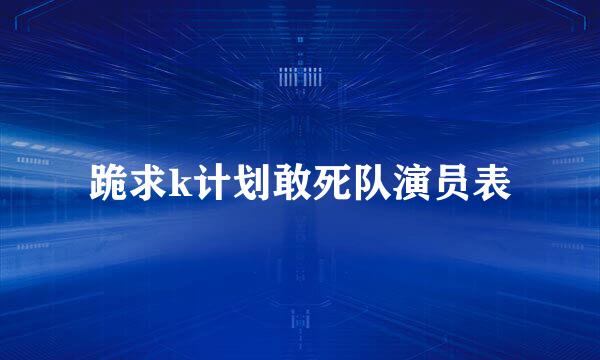 跪求k计划敢死队演员表